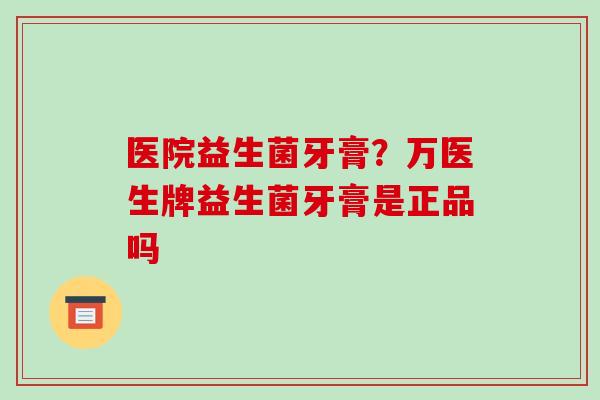 医院益生菌牙膏？万医生牌益生菌牙膏是正品吗